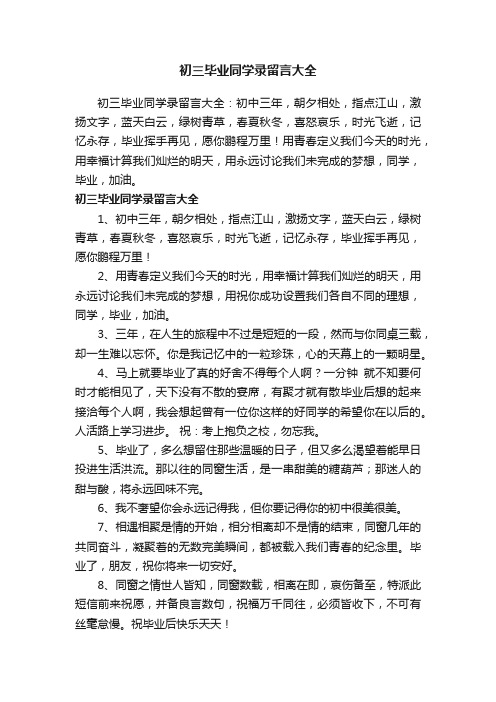 初三毕业同学录留言大全

初三毕业同学录留言大全：初中三年，朝夕相处，指点江山，激扬文字，蓝天白云，绿树青草，春夏秋冬，喜怒哀乐，时光飞逝，记忆永存，毕业挥手再见，愿你鹏程万里！用青春定义我们今天的时光，用幸福计算我们灿烂的明天，用永远讨论我们未完成的梦想，同学，毕业，加油。

初三毕业同学录留言大全

1、初中三年，朝夕相处，指点江山，激扬文字，蓝天白云，绿树青草，春夏秋冬，喜怒哀乐，时光飞逝，记忆永存，毕业挥手再见，愿你鹏程万里！

2、用青春定义我们今天的时光，用幸福计算我们灿烂的明天，用永远讨论我们未完成的梦想，用祝你成功设置我们各自不同的理想，同学，毕业，加油。

3、三年，在人生的旅程中不过是短短的一段，然而与你同桌三载，却一生难以忘怀。你是我记忆中的一粒珍珠，心的天幕上的一颗明星。

4、马上就要毕业了真的好舍不得每个人啊？一分钟 就不知要何时才能相见了，天下没有不散的宴席，有聚才就有散毕业后想的起来接洽每个人啊，我会想起曾有一位你这样的好同学的希望你在以后的。人活路上学习进步。 祝：考上抱负之校，勿忘我。

5、毕业了，多么想留住那些温暖的日子，但又多么渴望着能早日投进生活洪流。那以往的同窗生活，是一串甜美的糖葫芦；那迷人的甜与酸，将永远回味不完。

6、我不奢望你会永远记得我，但你要记得你的初中很美很美。

7、相遇相聚是情的开始，相分相离却不是情的结束，同窗几年的共同奋斗，凝聚着的无数完美瞬间，都被载入我们青春的纪念里。毕业了，朋友，祝你将来一切安好。

8、同窗之情世人皆知，同窗数载，相离在即，哀伤备至，特派此短信前来祝愿，并备良言数句，祝福万千同往，必须皆收下，不可有丝毫怠慢。祝毕业后快乐天天！